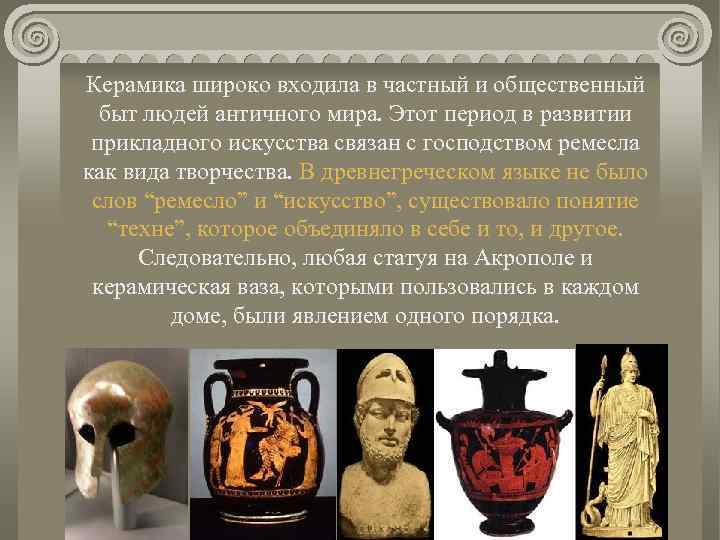 Керамика широко входила в частный и общественный быт людей античного мира. Этот период в развитии прикладного искусства связан с господством ремесла как вида творчества. В древнегреческом языке не было слов “ремесло” и “искусство”, существовало понятие “техне”, которое объединяло в себе и то, и другое. Следовательно, любая статуя на Акрополе и керамическая ваза, которыми пользовались в каждом доме, были явлением одного порядка.